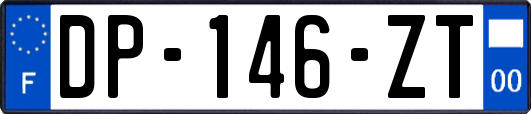 F

DP-146-ZT

00